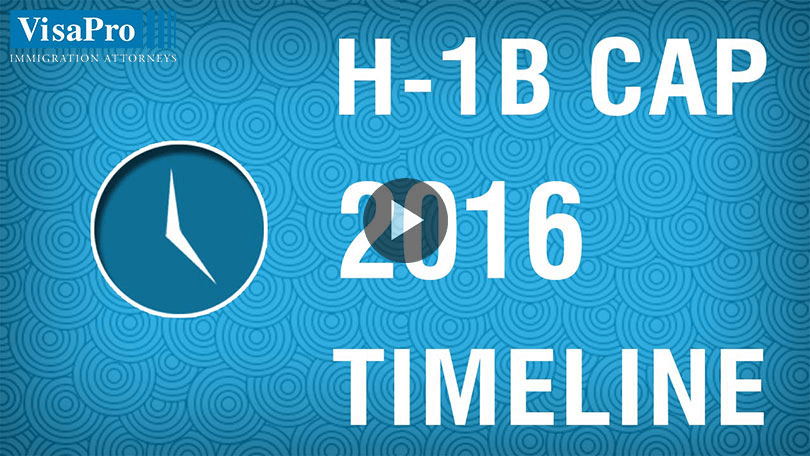 VisaPro
IMMIGRATION ATTORNEYS

H-1B CAP 2016 TIMELINE